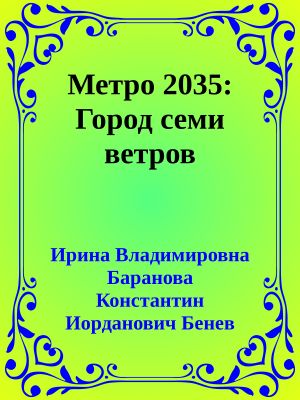 Метро 2035: Город семи ветров

Ирина Владимировна Баранова Константин Иорданович Бенев